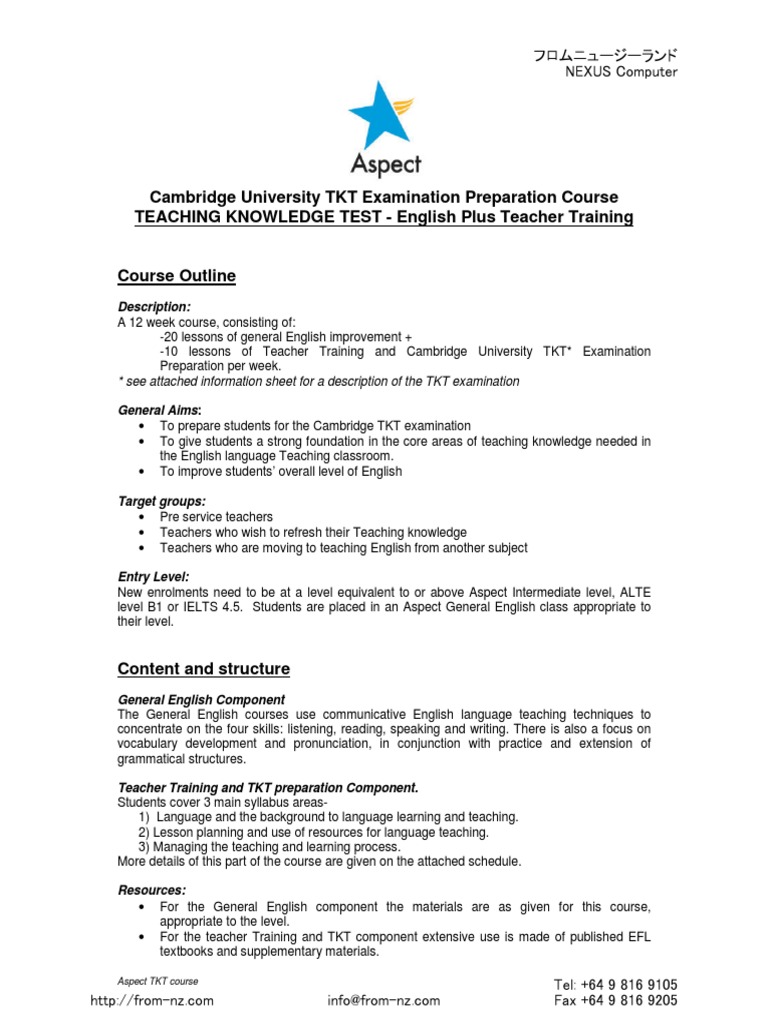 フロムニュージーランド
NEXUS Computer

Aspect

Cambridge University TKT Examination Preparation Course
TEACHING KNOWLEDGE TEST - English Plus Teacher Training

Course Outline

Description:
A 12 week course, consisting of:
-20 lessons of general English improvement +
-10 lessons of Teacher Training and Cambridge University TKT* Examination Preparation per week.
* see attached information sheet for a description of the TKT examination

General Aims:
• To prepare students for the Cambridge TKT examination
• To give students a strong foundation in the core areas of teaching knowledge needed in the English language Teaching classroom.
• To improve students' overall level of English

Target groups:
• Pre service teachers
• Teachers who wish to refresh their Teaching knowledge
• Teachers who are moving to teaching English from another subject

Entry Level:
New enrolments need to be at a level equivalent to or above Aspect Intermediate level, ALTE level B1 or IELTS 4.5. Students are placed in an Aspect General English class appropriate to their level.

Content and structure

General English Component
The General English courses use communicative English language teaching techniques to concentrate on the four skills: listening, reading, speaking and writing. There is also a focus on vocabulary development and pronunciation, in conjunction with practice and extension of grammatical structures.

Teacher Training and TKT preparation Component.
Students cover 3 main syllabus areas-
1) Language and the background to language learning and teaching.
2) Lesson planning and use of resources for language teaching.
3) Managing the teaching and learning process.
More details of this part of the course are given on the attached schedule.

Resources:
• For the General English component the materials are as given for this course, appropriate to the level.
• For the teacher Training and TKT component extensive use is made of published EFL textbooks and supplementary materials.

Aspect TKT course

http://from-nz.com info@from-nz.com Tel: +64 9 816 9105
Fax +64 9 816 9205